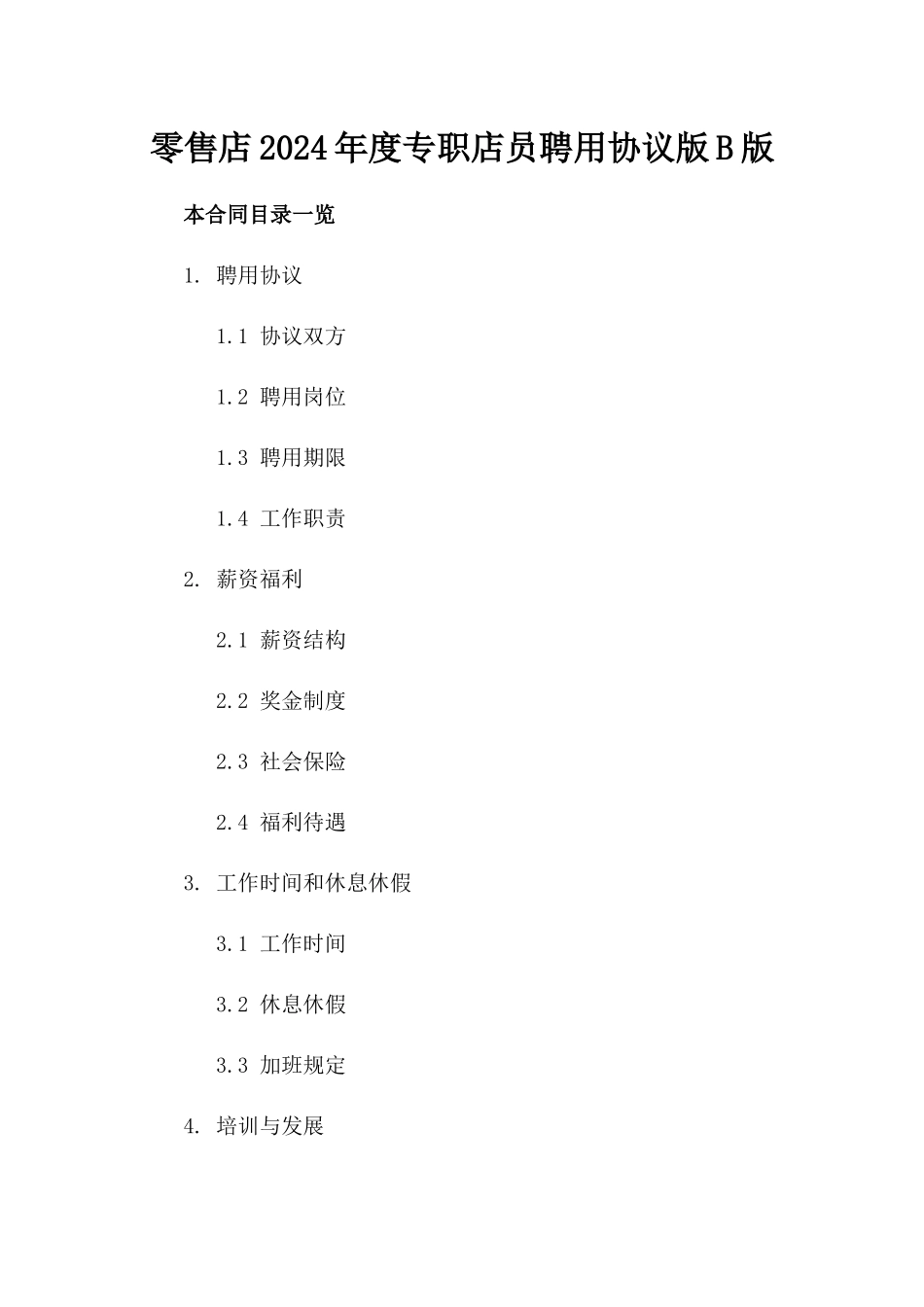 零售店2024年度专职店员聘用协议版B版

本合同目录一览

1. 聘用协议

1.1 协议双方

1.2 聘用岗位

1.3 聘用期限

1.4 工作职责

2. 薪资福利

2.1 薪资结构

2.2 奖金制度

2.3 社会保险

2.4 福利待遇

3. 工作时间和休息休假

3.1 工作时间

3.2 休息休假

3.3 加班规定

4. 培训与发展